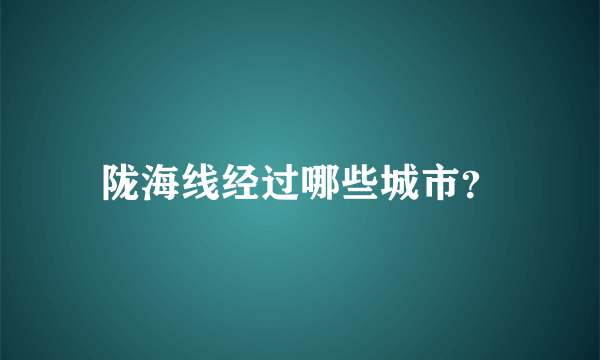 陇海线经过哪些城市?